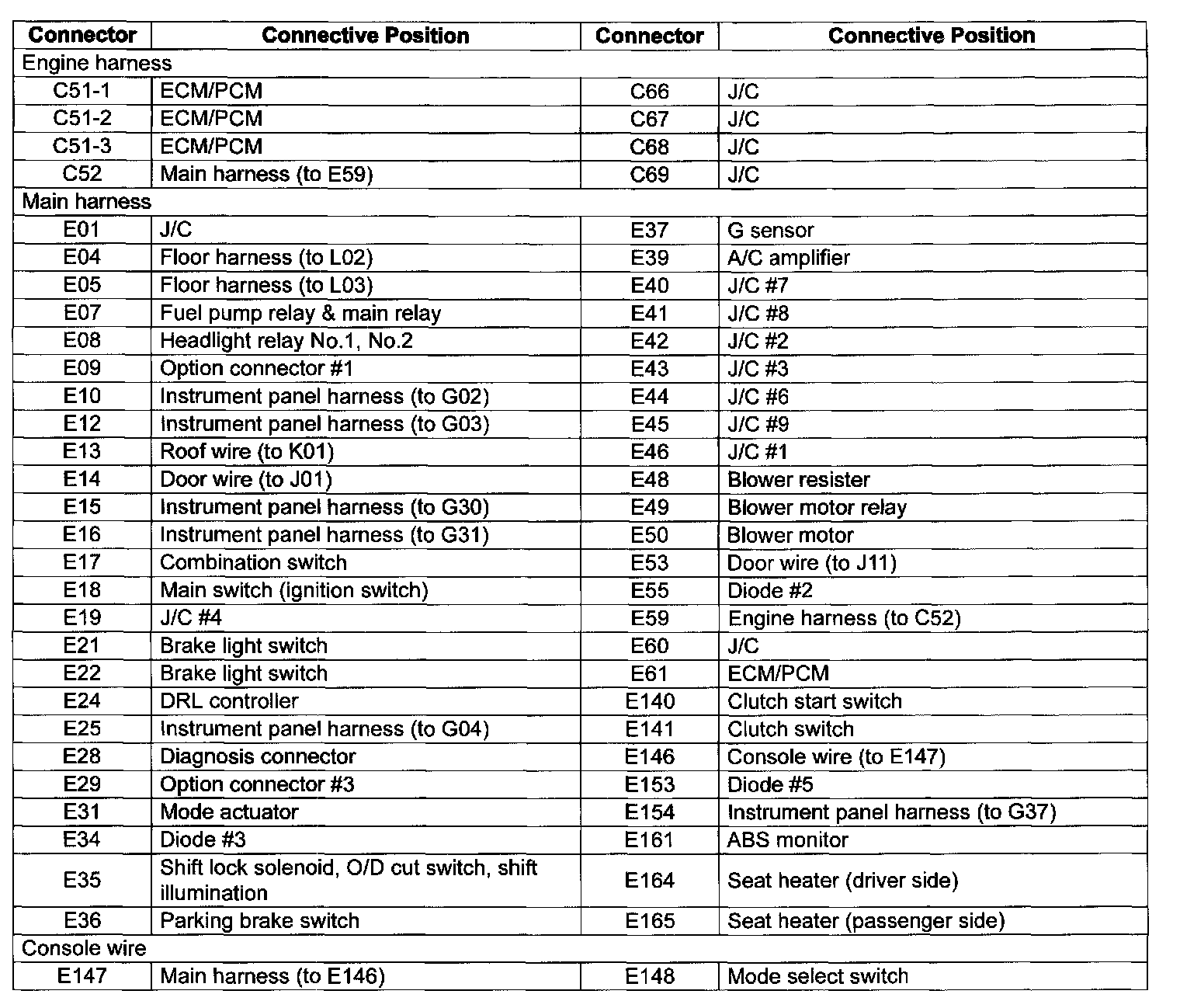 | Connector | Connective Position | Connector | Connective Position |
|---|---|---|---|
| Engine harness | | | |
| C51-1 | ECM/PCM | C66 | J/C |
| C51-2 | ECM/PCM | C67 | J/C |
| C51-3 | ECM/PCM | C68 | J/C |
| C52 | Main harness (to E59) | C69 | J/C |
| Main harness | | | |
| E01 | J/C | E37 | G sensor |
| E04 | Floor harness (to L02) | E39 | A/C amplifier |
| E05 | Floor harness (to L03) | E40 | J/C #7 |
| E07 | Fuel pump relay & main relay | E41 | J/C #8 |
| E08 | Headlight relay No.1, No.2 | E42 | J/C #2 |
| E09 | Option connector #1 | E43 | J/C #3 |
| E10 | Instrument panel harness (to G02) | E44 | J/C #6 |
| E12 | Instrument panel harness (to G03) | E45 | J/C #9 |
| E13 | Roof wire (to K01) | E46 | J/C #1 |
| E14 | Door wire (to J01) | E48 | Blower resister |
| E15 | Instrument panel harness (to G30) | E49 | Blower motor relay |
| E16 | Instrument panel harness (to G31) | E50 | Blower motor |
| E17 | Combination switch | E53 | Door wire (to J11) |
| E18 | Main switch (ignition switch) | E55 | Diode #2 |
| E19 | J/C #4 | E59 | Engine harness (to C52) |
| E21 | Brake light switch | E60 | J/C |
| E22 | Brake light switch | E61 | ECM/PCM |
| E24 | DRL controller | E140 | Clutch start switch |
| E25 | Instrument panel harness (to G04) | E141 | Clutch switch |
| E28 | Diagnosis connector | E146 | Console wire (to E147) |
| E29 | Option connector #3 | E153 | Diode #5 |
| E31 | Mode actuator | E154 | Instrument panel harness (to G37) |
| E34 | Diode #3 | E161 | ABS monitor |
| E35 | Shift lock solenoid, O/D cut switch, shift illumination | E164 | Seat heater (driver side) |
| E36 | Parking brake switch | E165 | Seat heater (passenger side) |
| Console wire | | | |
| E147 | Main harness (to E146) | E148 | Mode select switch |